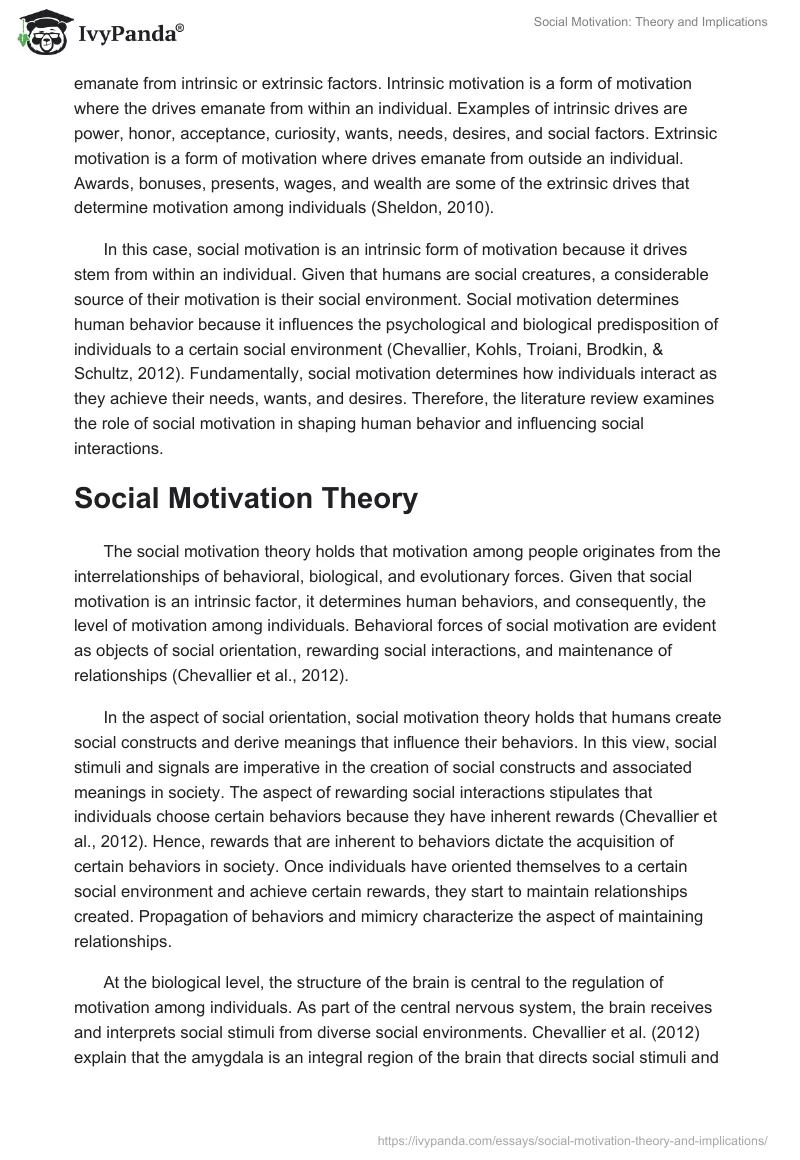 IvyPanda®

Social Motivation: Theory and Implications

emanate from intrinsic or extrinsic factors. Intrinsic motivation is a form of motivation where the drives emanate from within an individual. Examples of intrinsic drives are power, honor, acceptance, curiosity, wants, needs, desires, and social factors. Extrinsic motivation is a form of motivation where drives emanate from outside an individual. Awards, bonuses, presents, wages, and wealth are some of the extrinsic drives that determine motivation among individuals (Sheldon, 2010).

In this case, social motivation is an intrinsic form of motivation because it drives stem from within an individual. Given that humans are social creatures, a considerable source of their motivation is their social environment. Social motivation determines human behavior because it influences the psychological and biological predisposition of individuals to a certain social environment (Chevallier, Kohls, Troiani, Brodkin, & Schultz, 2012). Fundamentally, social motivation determines how individuals interact as they achieve their needs, wants, and desires. Therefore, the literature review examines the role of social motivation in shaping human behavior and influencing social interactions.

Social Motivation Theory

The social motivation theory holds that motivation among people originates from the interrelationships of behavioral, biological, and evolutionary forces. Given that social motivation is an intrinsic factor, it determines human behaviors, and consequently, the level of motivation among individuals. Behavioral forces of social motivation are evident as objects of social orientation, rewarding social interactions, and maintenance of relationships (Chevallier et al., 2012).

In the aspect of social orientation, social motivation theory holds that humans create social constructs and derive meanings that influence their behaviors. In this view, social stimuli and signals are imperative in the creation of social constructs and associated meanings in society. The aspect of rewarding social interactions stipulates that individuals choose certain behaviors because they have inherent rewards (Chevallier et al., 2012). Hence, rewards that are inherent to behaviors dictate the acquisition of certain behaviors in society. Once individuals have oriented themselves to a certain social environment and achieve certain rewards, they start to maintain relationships created. Propagation of behaviors and mimicry characterize the aspect of maintaining relationships.

At the biological level, the structure of the brain is central to the regulation of motivation among individuals. As part of the central nervous system, the brain receives and interprets social stimuli from diverse social environments. Chevallier et al. (2012) explain that the amygdala is an integral region of the brain that directs social stimuli and

https://ivypanda.com/essays/social-motivation-theory-and-implications/